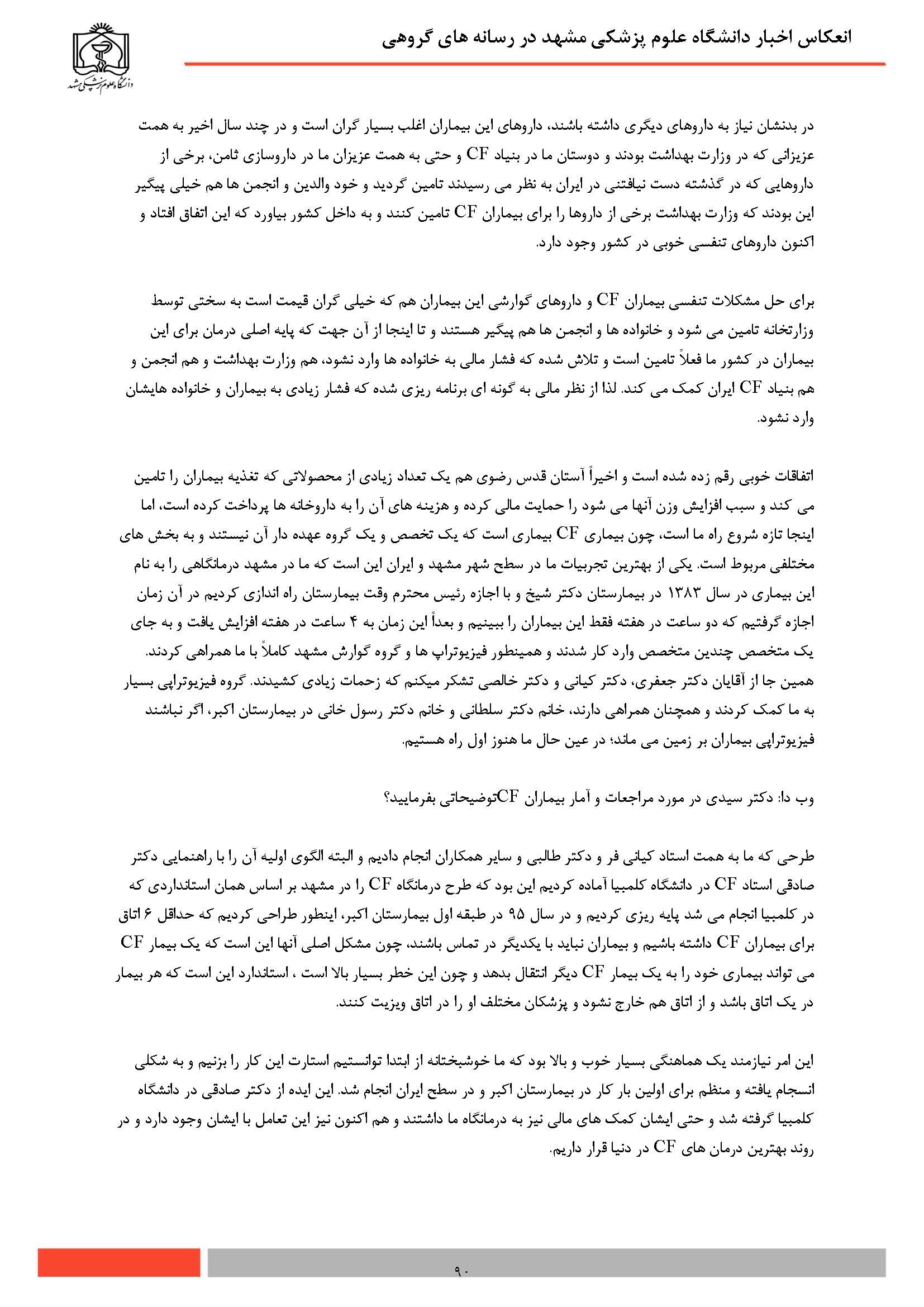 انعکاس اخبار دانشگاه علوم پزشکی مشهد در رسانه های گروهی

دانشگاه علوم پزشکی مشهد

در بدنشان نیاز به داروهای دیگری داشته باشند، داروهای این بیماران اغلب بسیار گران است و در چند سال اخیر به همت عزیزانی که در وزارت بهداشت بودند و دوستان ما در بنیاد CF و حتی به همت عزیزان ما در داروسازی ثامن، برخی از داروهایی که در گذشته دست نیافتنی در ایران به نظر می رسیدند تامین گردید و خود والدین و انجمن ها هم خیلی پیگیر این بودند که وزارت بهداشت برخی از داروها را برای بیماران CF تامین کنند و به داخل کشور بیاورد که این اتفاق افتاد و اکنون داروهای تنفسی خوبی در کشور وجود دارد.

برای حل مشکلات تنفسی بیماران CF و داروهای گوارشی این بیماران هم که خیلی گران قیمت است به سختی توسط وزارتخانه تامین می شود و خانواده ها و انجمن ها هم پیگیر هستند و تا اینجا از آن جهت که پایه اصلی درمان برای این بیماران در کشور ما فعلاً تامین است و تلاش شده که فشار مالی به خانواده ها وارد نشود، هم وزارت بهداشت و هم انجمن و هم بنیاد CF ایران کمک می کند. لذا از نظر مالی به گونه ای برنامه ریزی شده که فشار زیادی به بیماران و خانواده هایشان وارد نشود.

اتفاقات خوبی رقم زده شده است و اخیراً آستان قدس رضوی هم یک تعداد زیادی از محصولاتی که تغذیه بیماران را تامین می کند و سبب افزایش وزن آنها می شود را حمایت مالی کرده و هزینه های آن را به داروخانه ها پرداخت کرده است، اما اینجا تازه شروع راه ما است، چون بیماری CF بیماری است که یک تخصص و یک گروه عهده دار آن نیستند و به بخش های مختلفی مربوط است. یکی از بهترین تجربیات ما در سطح شهر مشهد و ایران این است که ما در مشهد درمانگاهی را به نام این بیماری در سال ۱۳۸۳ در بیمارستان دکتر شیخ و با اجازه رئیس محترم وقت بیمارستان راه اندازی کردیم در آن زمان اجازه گرفتیم که دو ساعت در هفته فقط این بیماران را ببینیم و بعداً این زمان به ۴ ساعت در هفته افزایش یافت و به جای یک متخصص چندین متخصص وارد کار شدند و همینطور فیزیوتراپ ها و گروه گوارش مشهد کاملاً با ما همراهی کردند. همین جا از آقایان دکتر جعفری، دکتر کیانی و دکتر خالصی تشکر میکنم که زحمات زیادی کشیدند. گروه فیزیوتراپی بسیار به ما کمک کردند و همچنان همراهی دارند، خانم دکتر سلطانی و خانم دکتر رسول خانی در بیمارستان اکبر، اگر نباشند فیزیوتراپی بیماران بر زمین می ماند؛ در عین حال ما هنوز اول راه هستیم.

وب دا: دکتر سیدی در مورد مراجعات و آمار بیماران CFتوضیحاتی بفرمایید؟

طرحی که ما به همت استاد کیانی فر و دکتر طالبی و سایر همکاران انجام دادیم و البته الگوی اولیه آن را با راهنمایی دکتر صادقی استاد CF در دانشگاه کلمبیا آماده کردیم این بود که طرح درمانگاه CF را در مشهد بر اساس همان استانداردی که در کلمبیا انجام می شد پایه ریزی کردیم و در سال ۹۵ در طبقه اول بیمارستان اکبر، اینطور طراحی کردیم که حداقل ۶ اتاق برای بیماران CF داشته باشیم و بیماران نباید با یکدیگر در تماس باشند، چون مشکل اصلی آنها این است که یک بیمار CF می تواند بیماری خود را به یک بیمار CF دیگر انتقال بدهد و چون این خطر بسیار بالا است ، استاندارد این است که هر بیمار در یک اتاق باشد و از اتاق هم خارج نشود و پزشکان مختلف او را در اتاق ویزیت کنند.

این امر نیازمند یک هماهنگی بسیار خوب و بالا بود که ما خوشبختانه از ابتدا توانستیم استارت این کار را بزنیم و به شکلی انسجام یافته و منظم برای اولین بار کار در بیمارستان اکبر و در سطح ایران انجام شد. این ایده از دکتر صادقی در دانشگاه کلمبیا گرفته شد و حتی ایشان کمک های مالی نیز به درمانگاه ما داشتند و هم اکنون نیز این تعامل با ایشان وجود دارد و در روند بهترین درمان های CF در دنیا قرار داریم.

۹۰